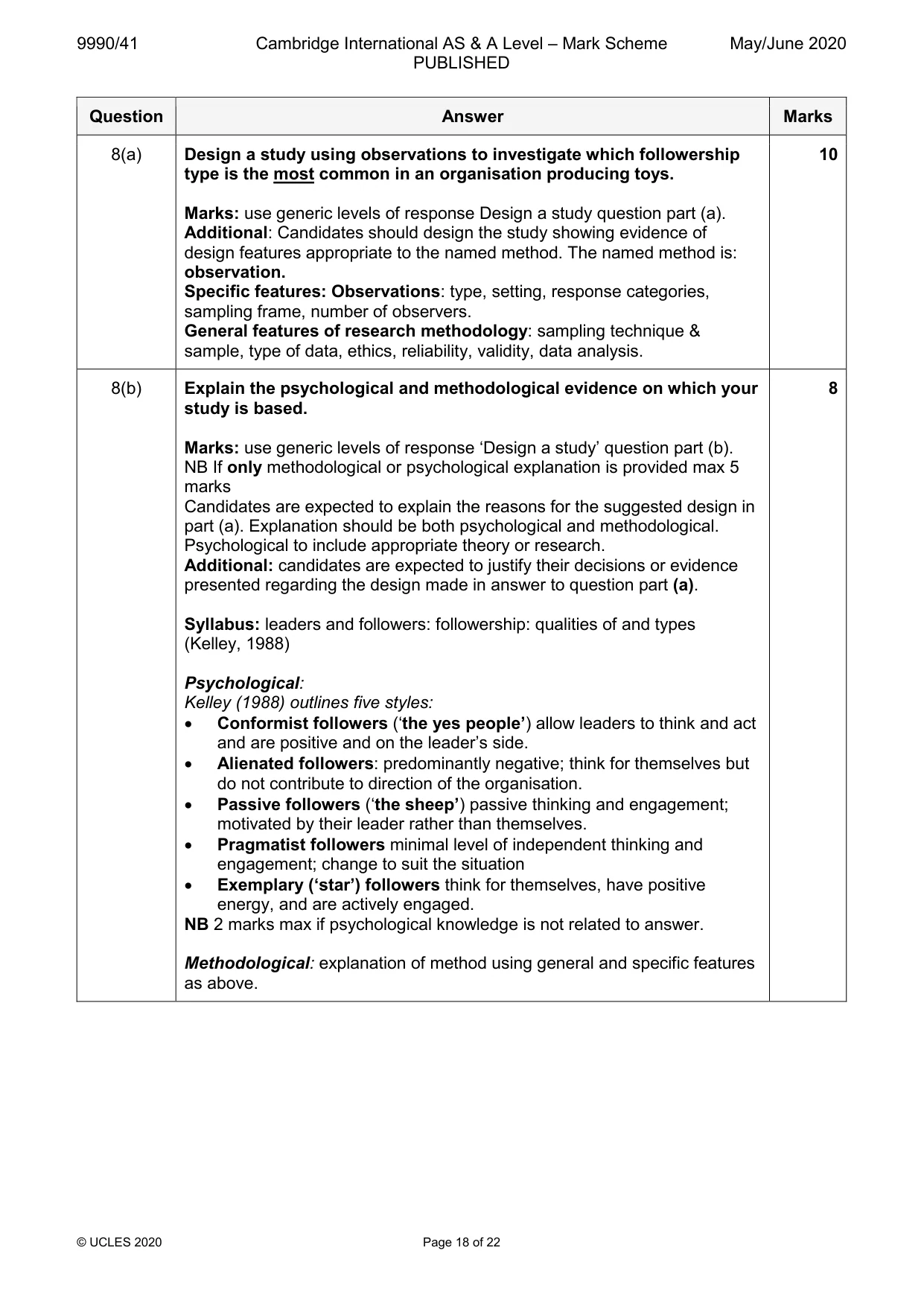 9990/41 Cambridge International AS & A Level – Mark Scheme PUBLISHED May/June 2020

| Question | Answer | Marks |
|---|---|---|
| 8(a) | Design a study using observations to investigate which followership type is the most common in an organisation producing toys.<br><br>Marks: use generic levels of response Design a study question part (a).<br>Additional: Candidates should design the study showing evidence of design features appropriate to the named method. The named method is: observation.<br>Specific features: Observations: type, setting, response categories, sampling frame, number of observers.<br>General features of research methodology: sampling technique & sample, type of data, ethics, reliability, validity, data analysis. | 10 |
| 8(b) | Explain the psychological and methodological evidence on which your study is based.<br><br>Marks: use generic levels of response 'Design a study' question part (b).<br>NB If only methodological or psychological explanation is provided max 5 marks<br>Candidates are expected to explain the reasons for the suggested design in part (a). Explanation should be both psychological and methodological. Psychological to include appropriate theory or research.<br>Additional: candidates are expected to justify their decisions or evidence presented regarding the design made in answer to question part (a).<br><br>Syllabus: leaders and followers: followership: qualities of and types (Kelley, 1988)<br><br>Psychological:<br>Kelley (1988) outlines five styles:<br>• Conformist followers ('the yes people') allow leaders to think and act and are positive and on the leader's side.<br>• Alienated followers: predominantly negative; think for themselves but do not contribute to direction of the organisation.<br>• Passive followers ('the sheep') passive thinking and engagement; motivated by their leader rather than themselves.<br>• Pragmatist followers minimal level of independent thinking and engagement; change to suit the situation<br>• Exemplary ('star') followers think for themselves, have positive energy, and are actively engaged.<br>NB 2 marks max if psychological knowledge is not related to answer.<br><br>Methodological: explanation of method using general and specific features as above. | 8 |

© UCLES 2020 Page 18 of 22